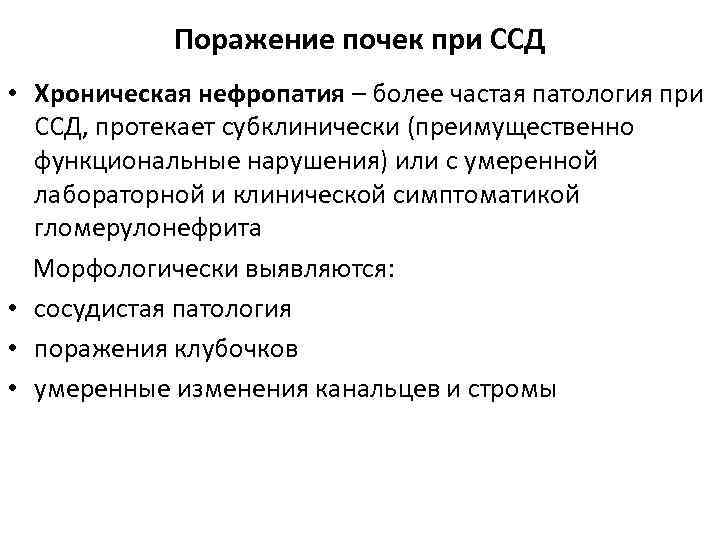 Поражение почек при ССД

• Хроническая нефропатия – более частая патология при ССД, протекает субклинически (преимущественно функциональные нарушения) или с умеренной лабораторной и клинической симптоматикой гломерулонефрита

Морфологически выявляются:

• сосудистая патология
• поражения клубочков
• умеренные изменения канальцев и стромы